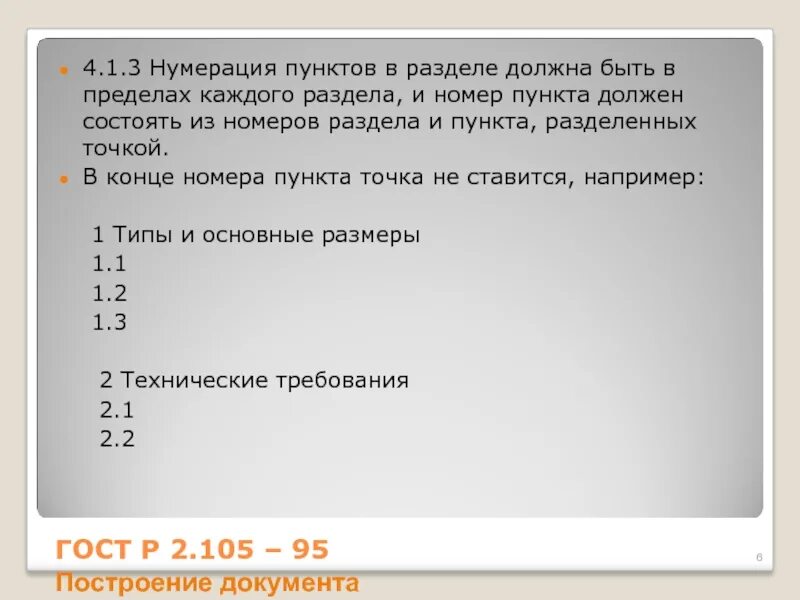 4.1.3 Нумерация пунктов в разделе должна быть в пределах каждого раздела, и номер пункта должен состоять из номеров раздела и пункта, разделенных точкой.

В конце номера пункта точка не ставится, например:

1 Типы и основные размеры
1.1
1.2
1.3

2 Технические требования
2.1
2.2

ГОСТ Р 2.105 – 95
Построение документа

6